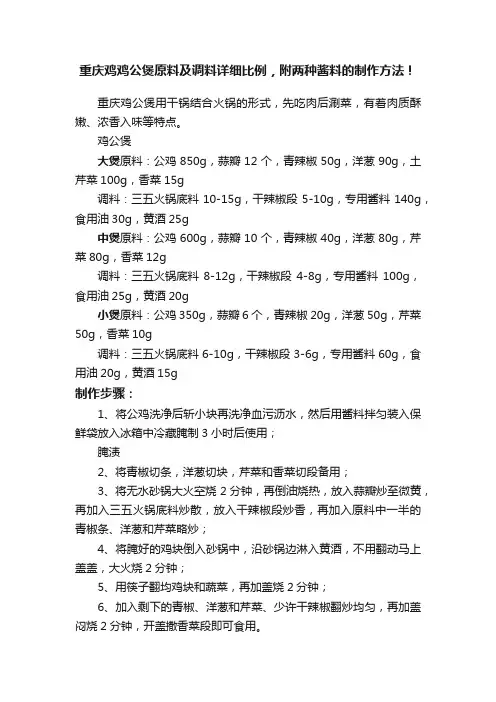 重庆鸡鸡公煲原料及调料详细比例，附两种酱料的制作方法！

重庆鸡公煲用干锅结合火锅的形式，先吃肉后涮菜，有着肉质酥嫩、浓香入味等特点。

鸡公煲

大煲原料：公鸡 850g，蒜瓣 12 个，青辣椒 50g，洋葱 90g，土芹菜 100g，香菜 15g

调料：三五火锅底料 10-15g，干辣椒段 5-10g，专用酱料 140g，食用油 30g，黄酒 25g

中煲原料：公鸡 600g，蒜瓣 10 个，青辣椒 40g，洋葱 80g，芹菜 80g，香菜 12g

调料：三五火锅底料 8-12g，干辣椒段 4-8g，专用酱料 100g，食用油 25g，黄酒 20g

小煲原料：公鸡 350g，蒜瓣 6 个，青辣椒 20g，洋葱 50g，芹菜 50g，香菜 10g

调料：三五火锅底料 6-10g，干辣椒段 3-6g，专用酱料 60g，食用油 20g，黄酒 15g

制作步骤：

1、将公鸡洗净后斩小块再洗净血污沥水，然后用酱料拌匀装入保鲜袋放入冰箱中冷藏腌制 3 小时后使用；

腌渍

2、将青椒切条，洋葱切块，芹菜和香菜切段备用；

3、将无水砂锅大火空烧 2 分钟，再倒油烧热，放入蒜瓣炒至微黄，再加入三五火锅底料炒散，放入干辣椒段炒香，再加入原料中一半的青椒条、洋葱和芹菜略炒；

4、将腌好的鸡块倒入砂锅中，沿砂锅边淋入黄酒，不用翻动马上盖盖，大火烧 2 分钟；

5、用筷子翻均鸡块和蔬菜，再加盖烧 2 分钟；

6、加入剩下的青椒、洋葱和芹菜、少许干辣椒翻炒均匀，再加盖闷烧 2 分钟，开盖撒香菜段即可食用。